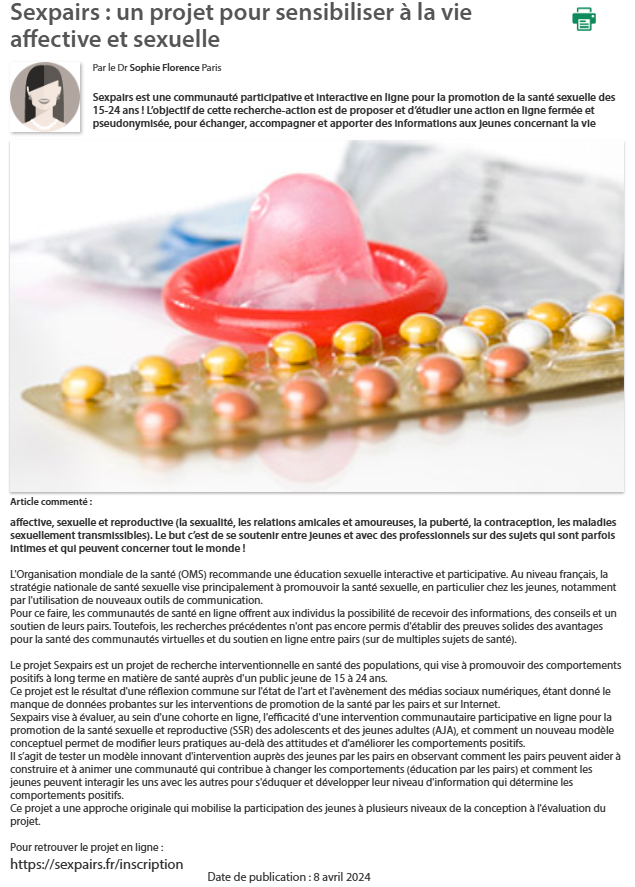 Sexpairs : un projet pour sensibiliser à la vie affective et sexuelle

Par le Dr Sophie Florence Paris

Sexpairs est une communauté participative et interactive en ligne pour la promotion de la santé sexuelle des 15-24 ans ! L'objectif de cette recherche-action est de proposer et d'étudier une action en ligne fermée et pseudonymisée, pour échanger, accompagner et apporter des informations aux jeunes concernant la vie

Article commenté :

affective, sexuelle et reproductive (la sexualité, les relations amicales et amoureuses, la puberté, la contraception, les maladies sexuellement transmissibles). Le but c'est de se soutenir entre jeunes et avec des professionnels sur des sujets qui sont parfois intimes et qui peuvent concerner tout le monde !

L'Organisation mondiale de la santé (OMS) recommande une éducation sexuelle interactive et participative. Au niveau français, la stratégie nationale de santé sexuelle vise principalement à promouvoir la santé sexuelle, en particulier chez les jeunes, notamment par l'utilisation de nouveaux outils de communication.
Pour ce faire, les communautés de santé en ligne offrent aux individus la possibilité de recevoir des informations, des conseils et un soutien de leurs pairs. Toutefois, les recherches précédentes n'ont pas encore permis d'établir des preuves solides des avantages pour la santé des communautés virtuelles et du soutien en ligne entre pairs (sur de multiples sujets de santé).

Le projet Sexpairs est un projet de recherche interventionnelle en santé des populations, qui vise à promouvoir des comportements positifs à long terme en matière de santé auprès d'un public jeune de 15 à 24 ans.
Ce projet est le résultat d'une réflexion commune sur l'état de l'art et l'avènement des médias sociaux numériques, étant donné le manque de données probantes sur les interventions de promotion de la santé par les pairs et sur Internet.
Sexpairs vise à évaluer, au sein d'une cohorte en ligne, l'efficacité d'une intervention communautaire participative en ligne pour la promotion de la santé sexuelle et reproductive (SSR) des adolescents et des jeunes adultes (AJA), et comment un nouveau modèle conceptuel permet de modifier leurs pratiques au-delà des attitudes et d'améliorer les comportements positifs.
Il s'agit de tester un modèle innovant d'intervention auprès des jeunes par les pairs en observant comment les pairs peuvent aider à construire et à animer une communauté qui contribue à changer les comportements (éducation par les pairs) et comment les jeunes peuvent interagir les uns avec les autres pour s'éduquer et développer leur niveau d'information qui détermine les comportements positifs.
Ce projet a une approche originale qui mobilise la participation des jeunes à plusieurs niveaux de la conception à l'évaluation du projet.

Pour retrouver le projet en ligne :
https://sexpairs.fr/inscription

Date de publication : 8 avril 2024